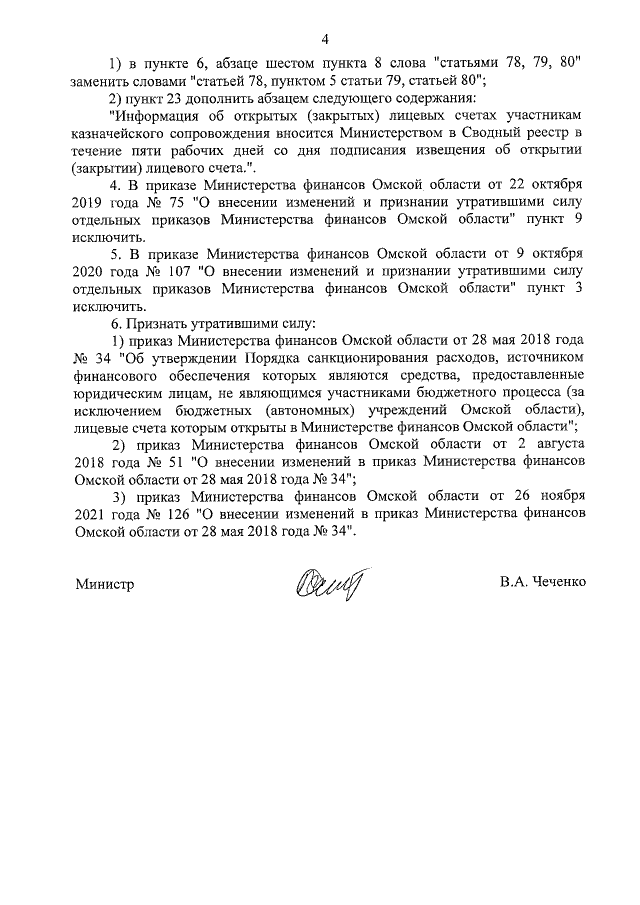 4

1) в пункте 6, абзаце шестом пункта 8 слова "статьями 78, 79, 80" заменить словами "статьей 78, пунктом 5 статьи 79, статьей 80";

2) пункт 23 дополнить абзацем следующего содержания:

"Информация об открытых (закрытых) лицевых счетах участникам казначейского сопровождения вносится Министерством в Сводный реестр в течение пяти рабочих дней со дня подписания извещения об открытии (закрытии) лицевого счета.".

4. В приказе Министерства финансов Омской области от 22 октября 2019 года № 75 "О внесении изменений и признании утратившими силу отдельных приказов Министерства финансов Омской области" пункт 9 исключить.

5. В приказе Министерства финансов Омской области от 9 октября 2020 года № 107 "О внесении изменений и признании утратившими силу отдельных приказов Министерства финансов Омской области" пункт 3 исключить.

6. Признать утратившими силу:

1) приказ Министерства финансов Омской области от 28 мая 2018 года № 34 "Об утверждении Порядка санкционирования расходов, источником финансового обеспечения которых являются средства, предоставленные юридическим лицам, не являющимся участниками бюджетного процесса (за исключением бюджетных (автономных) учреждений Омской области), лицевые счета которым открыты в Министерстве финансов Омской области";

2) приказ Министерства финансов Омской области от 2 августа 2018 года № 51 "О внесении изменений в приказ Министерства финансов Омской области от 28 мая 2018 года № 34";

3) приказ Министерства финансов Омской области от 26 ноября 2021 года № 126 "О внесении изменений в приказ Министерства финансов Омской области от 28 мая 2018 года № 34".

Министр В.А. Чеченко